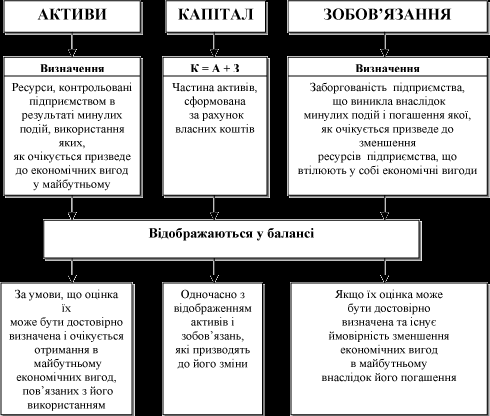 АКТИВИ

КАПІТАЛ

ЗОБОВ'ЯЗАННЯ

Визначення

Ресурси, контрольовані підприємством в результаті минулих подій, використання яких, як очікується призведе до економічних вигод у майбутньому

К = А + З

Частина активів, сформована за рахунок власних коштів

Визначення

Заборгованість підприємства, що виникла внаслідок минулих подій і погашення якої, як очікується призведе до зменшення ресурсів підприємства, що втілюють у собі економічні вигоди

Відображаються у балансі

За умови, що оцінка їх може бути достовірно визначена і очікується отримання в майбутньому економічних вигод, пов'язаних з його використанням

Одночасно з відображенням активів і зобов'язань, які призводять до його зміни

Якщо їх оцінка може бути достовірно визначена та існує ймовірність зменшення економічних вигод в майбутньому внаслідок його погашення